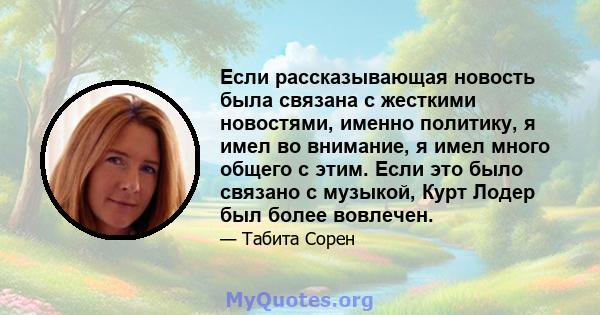 Если рассказывающая новость была связана с жесткими новостями, именно политику, я имел во внимание, я имел много общего с этим. Если это было связано с музыкой, Курт Лодер был более вовлечен.

— Табита Сорен

MyQuotes.org